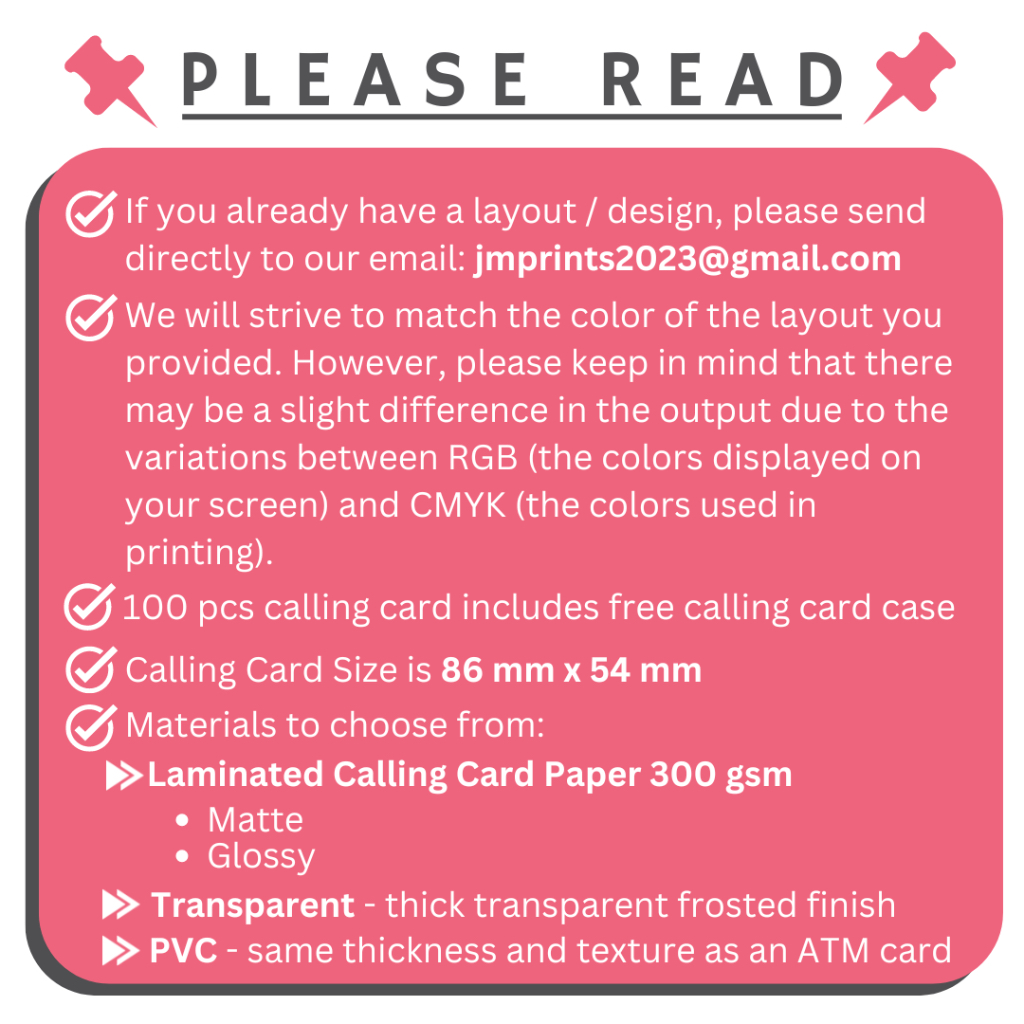 PLEASE READ

If you already have a layout / design, please send directly to our email: jmprints2023@gmail.com

We will strive to match the color of the layout you provided. However, please keep in mind that there may be a slight difference in the output due to the variations between RGB (the colors displayed on your screen) and CMYK (the colors used in printing).

100 pcs calling card includes free calling card case

Calling Card Size is 86 mm x 54 mm

Materials to choose from:

Laminated Calling Card Paper 300 gsm
• Matte
• Glossy

Transparent - thick transparent frosted finish

PVC - same thickness and texture as an ATM card